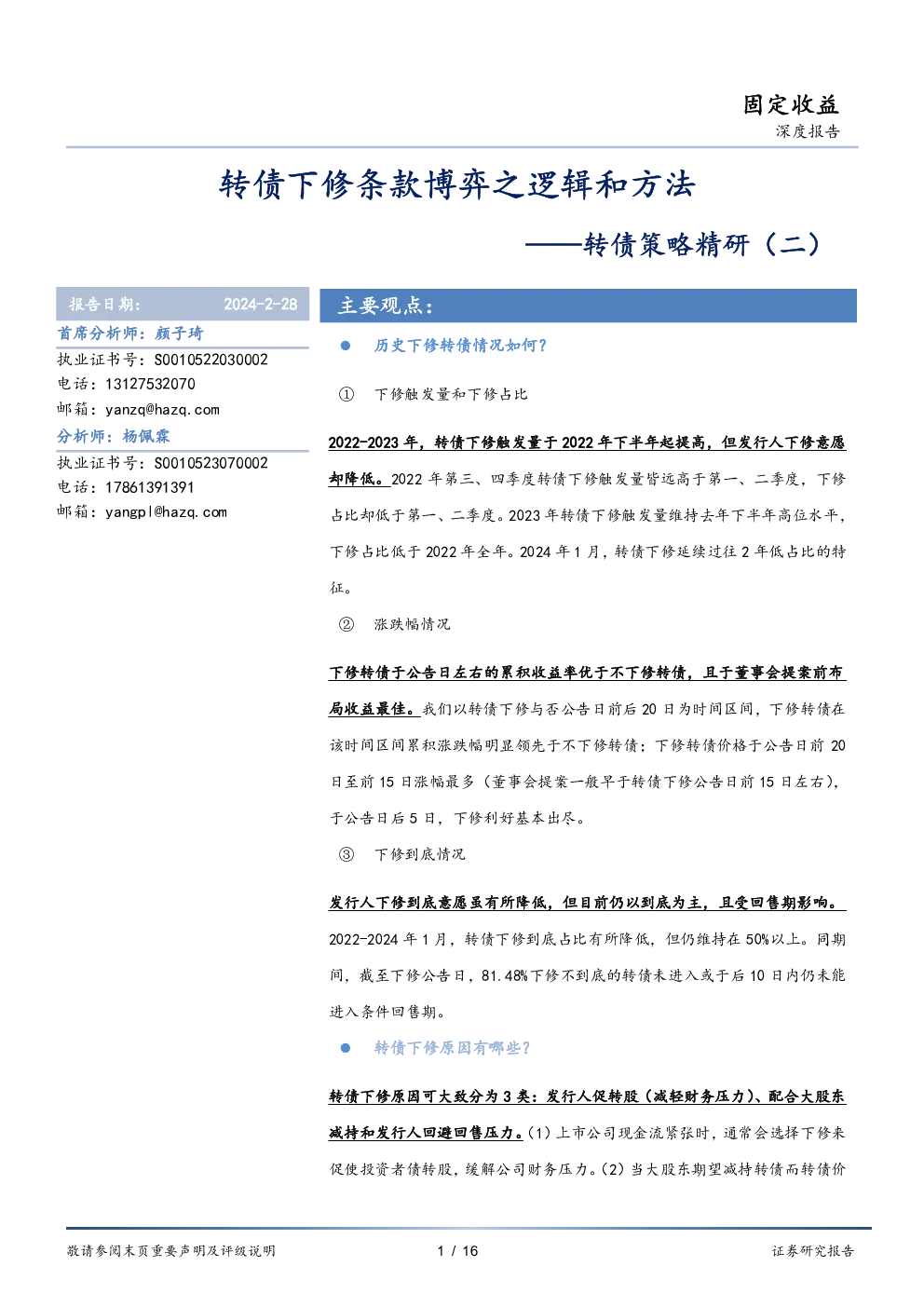 固定收益
深度报告

转债下修条款博弈之逻辑和方法

——转债策略精研（二）

报告日期： 2024-2-28

首席分析师：颜子琦
执业证书号：S0010522030002
电话：13127532070
邮箱：yanzq@hazq.com

分析师：杨佩霖
执业证书号：S0010523070002
电话：17861391391
邮箱：yangpl@hazq.com

主要观点：

● 历史下修转债情况如何？

① 下修触发量和下修占比

2022-2023 年，转债下修触发量于 2022 年下半年起提高，但发行人下修意愿却降低。2022 年第三、四季度转债下修触发量皆远高于第一、二季度，下修占比却低于第一、二季度。2023 年转债下修触发量维持去年下半年高位水平，下修占比低于 2022 年全年。2024 年 1 月，转债下修延续过往 2 年低占比的特征。

② 涨跌幅情况

下修转债于公告日左右的累积收益率优于不下修转债，且于董事会提案前布局收益最佳。我们以转债下修与否公告日前后 20 日为时间区间，下修转债在该时间区间累积涨跌幅明显领先于不下修转债；下修转债价格于公告日前 20 日至前 15 日涨幅最多（董事会提案一般早于转债下修公告日前 15 日左右），于公告日后 5 日，下修利好基本出尽。

③ 下修到底情况

发行人下修到底意愿虽有所降低，但目前仍以到底为主，且受回售期影响。2022-2024 年 1 月，转债下修到底占比有所降低，但仍维持在 50%以上。同期间，截至下修公告日，81.48%下修不到底的转债未进入或于后 10 日内仍未能进入条件回售期。

● 转债下修原因有哪些？

转债下修原因可大致分为 3 类：发行人促转股（减轻财务压力）、配合大股东减持和发行人回避回售压力。（1）上市公司现金流紧张时，通常会选择下修来促使投资者债转股，缓解公司财务压力。（2）当大股东期望减持转债而转债价

敬请参阅末页重要声明及评级说明 1 / 16 证券研究报告